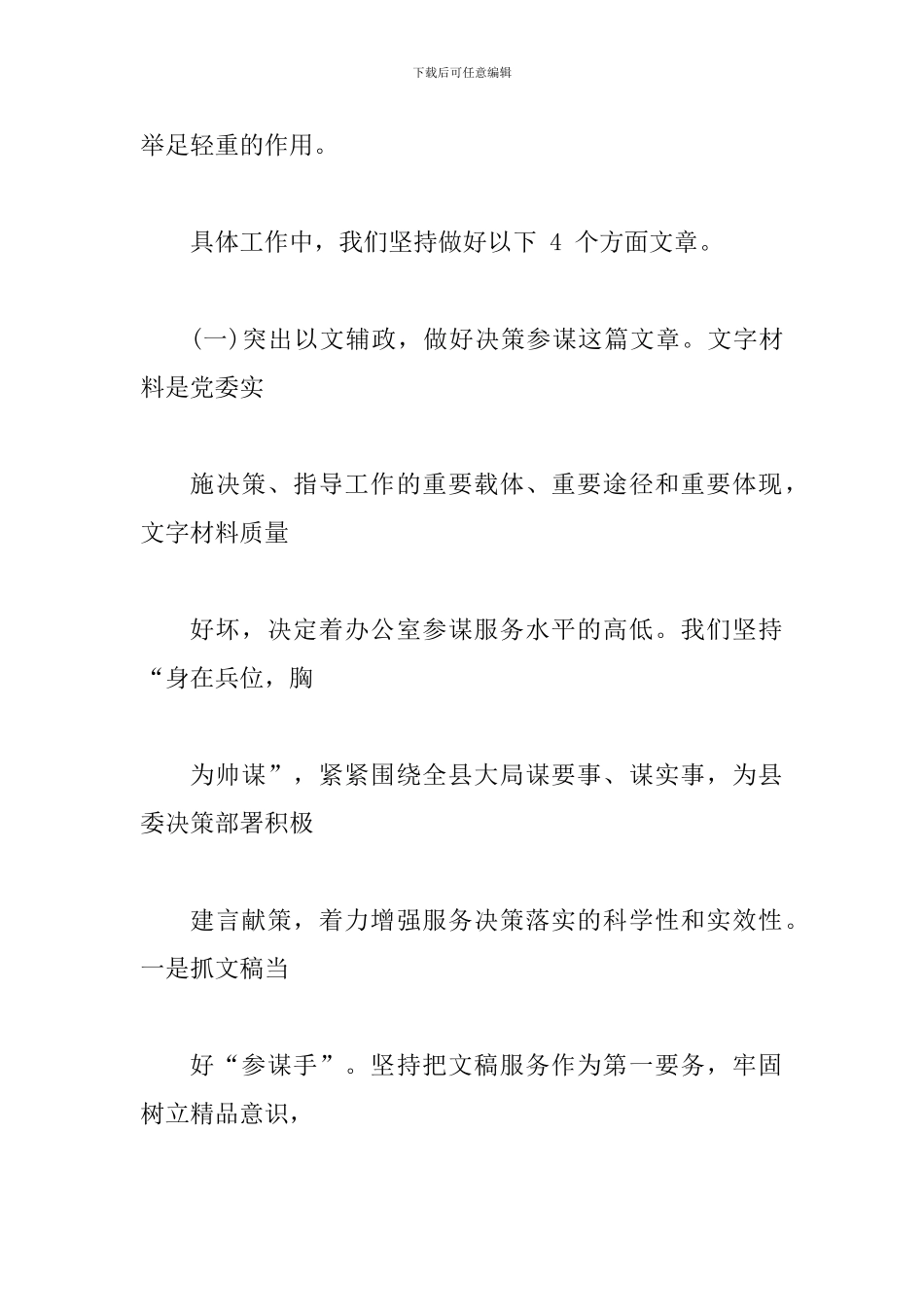 下载后可任意编辑

举足轻重的作用。

具体工作中，我们坚持做好以下 4 个方面文章。

(一)突出以文辅政，做好决策参谋这篇文章。文字材料是党委实

施决策、指导工作的重要载体、重要途径和重要体现，文字材料质量

好坏，决定着办公室参谋服务水平的高低。我们坚持“身在兵位，胸

为帅谋”，紧紧围绕全县大局谋要事、谋实事，为县委决策部署积极

建言献策，着力增强服务决策落实的科学性和实效性。一是抓文稿当

好“参谋手”。坚持把文稿服务作为第一要务，牢固树立精品意识，